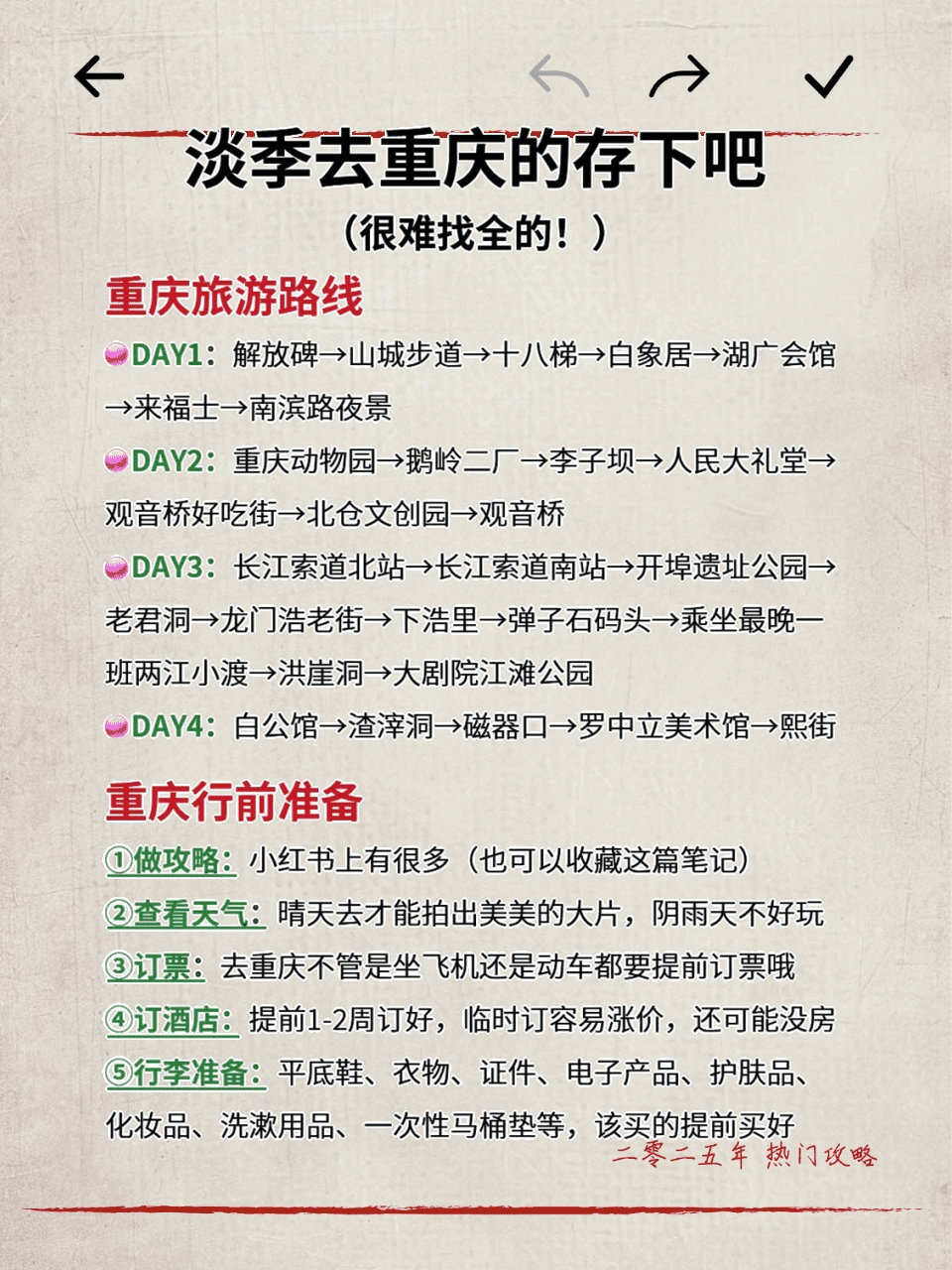 淡季去重庆的存下吧

（很难找全的！）

重庆旅游路线

DAY1：解放碑→山城步道→十八梯→白象居→湖广会馆→来福士→南滨路夜景

DAY2：重庆动物园→鹅岭二厂→李子坝→人民大礼堂→观音桥好吃街→北仓文创园→观音桥

DAY3：长江索道北站→长江索道南站→开埠遗址公园→老君洞→龙门浩老街→下浩里→弹子石码头→乘坐最晚一班两江小渡→洪崖洞→大剧院江滩公园

DAY4：白公馆→渣滓洞→磁器口→罗中立美术馆→熙街

重庆行前准备

①做攻略：小红书上有很多（也可以收藏这篇笔记）

②查看天气：晴天去才能拍出美美的大片，阴雨天不好玩

③订票：去重庆不管是坐飞机还是动车都要提前订票哦

④订酒店：提前1-2周订好，临时订容易涨价，还可能没房

⑤行李准备：平底鞋、衣物、证件、电子产品、护肤品、化妆品、洗漱用品、一次性马桶垫等，该买的提前买好

二零二五年 热门攻略